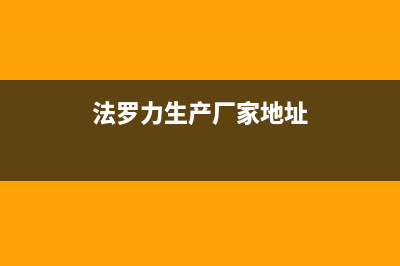 法罗力生产厂家地址